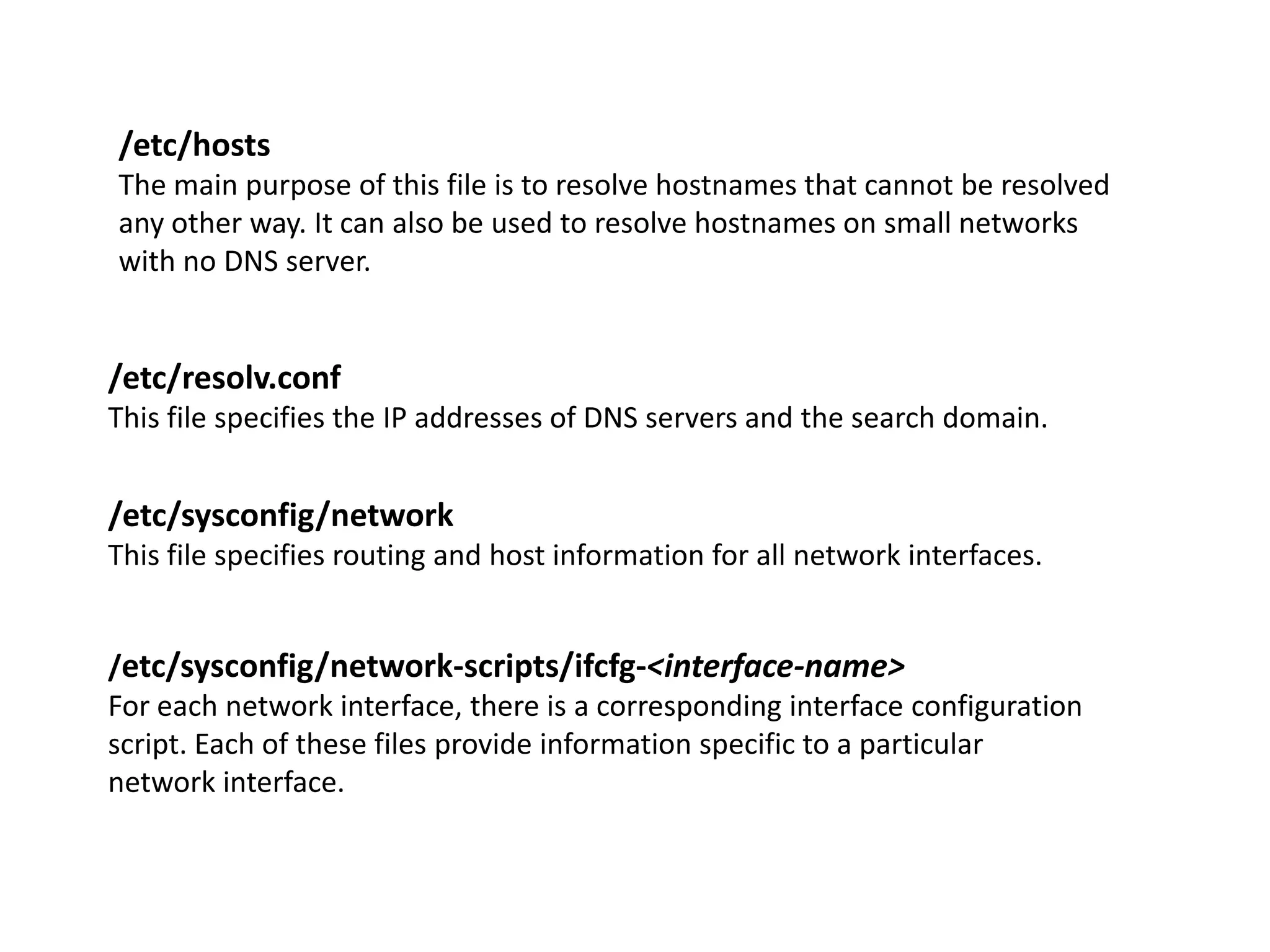 /etc/hosts
The main purpose of this file is to resolve hostnames that cannot be resolved any other way. It can also be used to resolve hostnames on small networks with no DNS server.

/etc/resolv.conf
This file specifies the IP addresses of DNS servers and the search domain.

/etc/sysconfig/network
This file specifies routing and host information for all network interfaces.

/etc/sysconfig/network-scripts/ifcfg-<interface-name>
For each network interface, there is a corresponding interface configuration script. Each of these files provide information specific to a particular network interface.